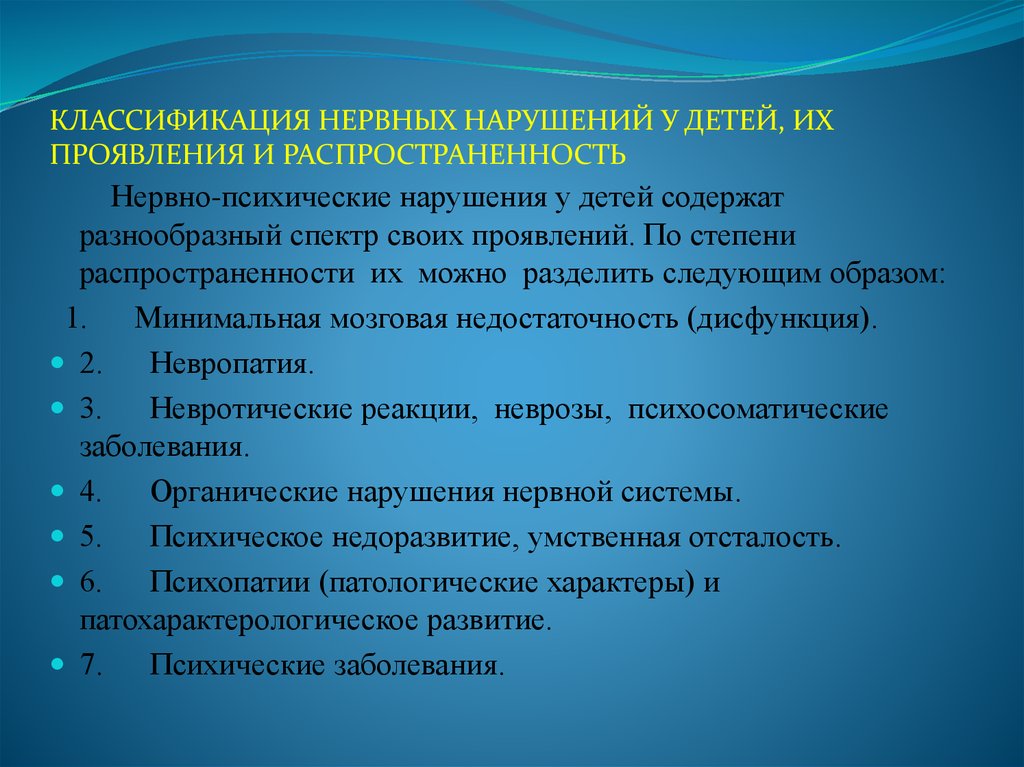 КЛАССИФИКАЦИЯ НЕРВНЫХ НАРУШЕНИЙ У ДЕТЕЙ, ИХ ПРОЯВЛЕНИЯ И РАСПРОСТРАНЕННОСТЬ

Нервно-психические нарушения у детей содержат разнообразный спектр своих проявлений. По степени распространенности их можно разделить следующим образом:

1. Минимальная мозговая недостаточность (дисфункция).

2. Невропатия.

3. Невротические реакции, неврозы, психосоматические заболевания.

4. Органические нарушения нервной системы.

5. Психическое недоразвитие, умственная отсталость.

6. Психопатии (патологические характеры) и патохарактерологическое развитие.

7. Психические заболевания.